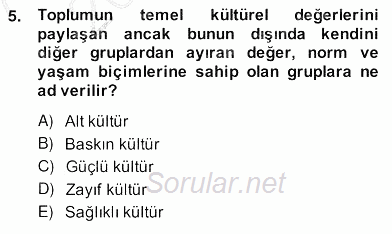 5. Toplumun temel kültürel değerlerini paylaşan ancak bunun dışında kendini diğer gruplardan ayıran değer, norm ve yaşam biçimlerine sahip olan gruplara ne ad verilir?

A) Alt kültür
B) Baskın kültür
C) Güçlü kültür
D) Zayıf kültür
E) Sağlıklı kültür

Sorular.net